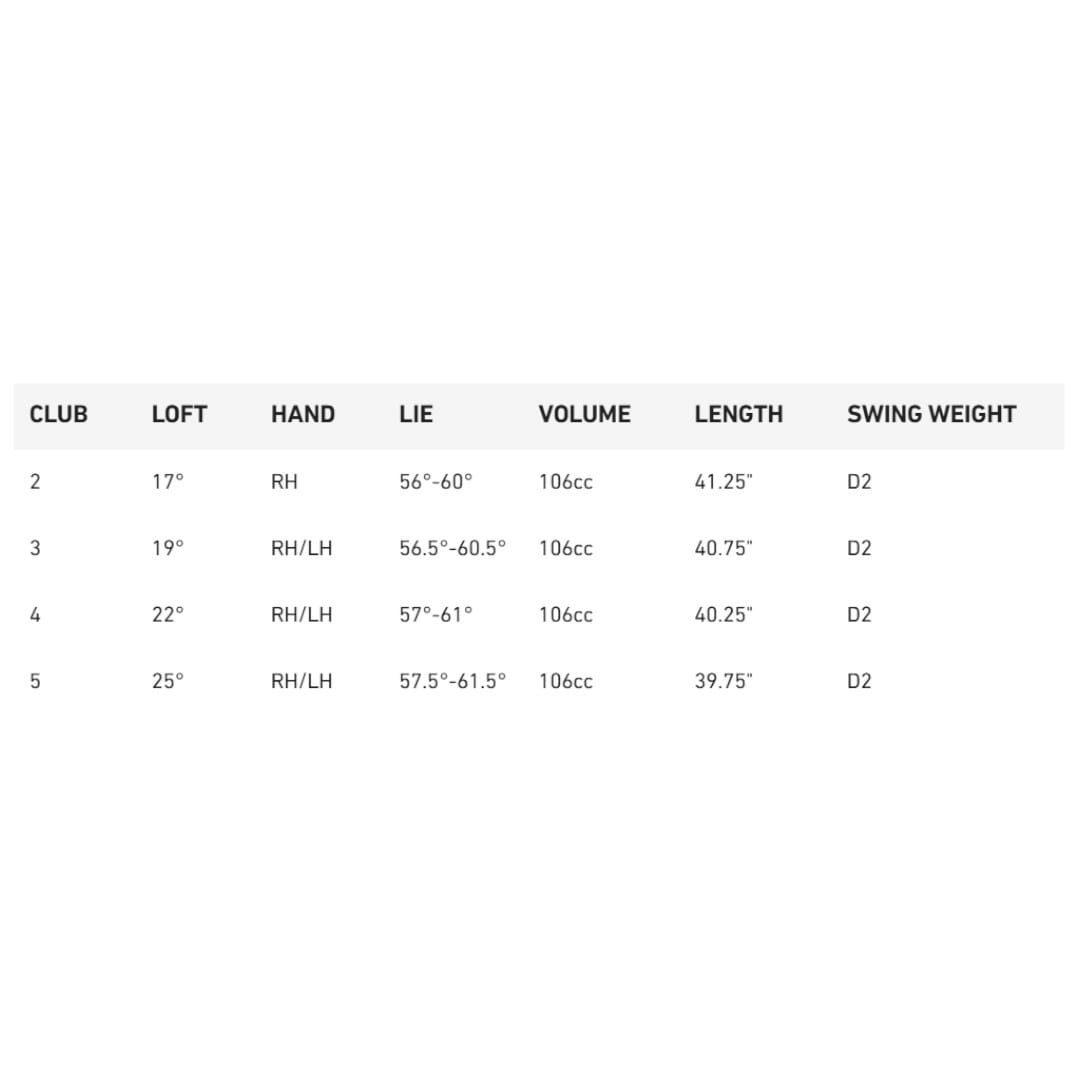 | CLUB | LOFT | HAND | LIE | VOLUME | LENGTH | SWING WEIGHT |
|---|---|---|---|---|---|---|
| 2 | 17° | RH | 56°-60° | 106cc | 41.25" | D2 |
| 3 | 19° | RH/LH | 56.5°-60.5° | 106cc | 40.75" | D2 |
| 4 | 22° | RH/LH | 57°-61° | 106cc | 40.25" | D2 |
| 5 | 25° | RH/LH | 57.5°-61.5° | 106cc | 39.75" | D2 |